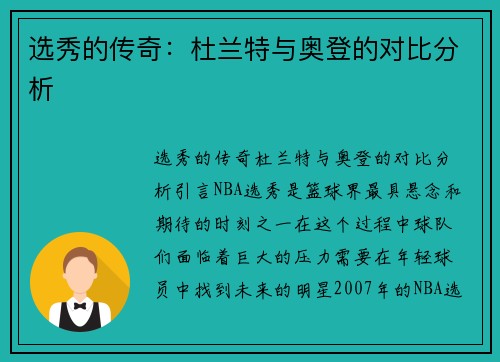 选秀的传奇：杜兰特与奥登的对比分析

选秀的传奇杜兰特与奥登的对比分析引言NBA选秀是篮球界最具悬念和期待的时刻之一在这个过程中球队们面临着巨大的压力需要在年轻球员中找到未来的明星2007年的NBA选